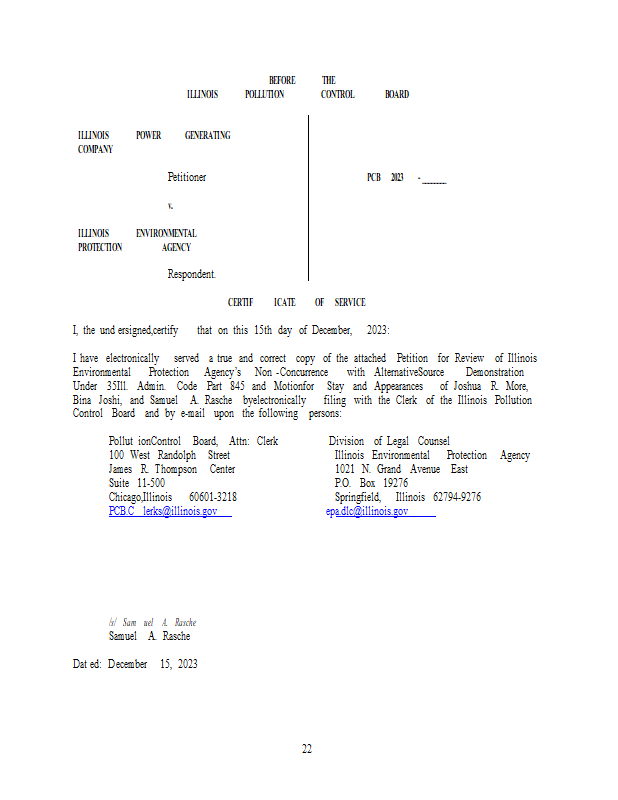 BEFORE THE
ILLINOIS POLLUTION CONTROL BOARD

ILLINOIS POWER GENERATING COMPANY

Petitioner

v.

ILLINOIS ENVIRONMENTAL PROTECTION AGENCY

Respondent.

PCB 2023 -_______

CERTIF ICATE OF SERVICE

I, the und ersigned,certify that on this 15th day of December, 2023:

I have electronically served a true and correct copy of the attached Petition for Review of Illinois Environmental Protection Agency's Non -Concurrence with AlternativeSource Demonstration Under 35Ill. Admin. Code Part 845 and Motionfor Stay and Appearances of Joshua R. More, Bina Joshi, and Samuel A. Rasche byelectronically filing with the Clerk of the Illinois Pollution Control Board and by e-mail upon the following persons:

Pollut ionControl Board, Attn: Clerk
100 West Randolph Street
James R. Thompson Center
Suite 11-500
Chicago,Illinois 60601-3218
PCB.C lerks@illinois.gov

Division of Legal Counsel
Illinois Environmental Protection Agency
1021 N. Grand Avenue East
P.O. Box 19276
Springfield, Illinois 62794-9276
epa.dlc@illinois.gov

/s/ Sam uel A. Rasche
Samuel A. Rasche

Dat ed: December 15, 2023

22